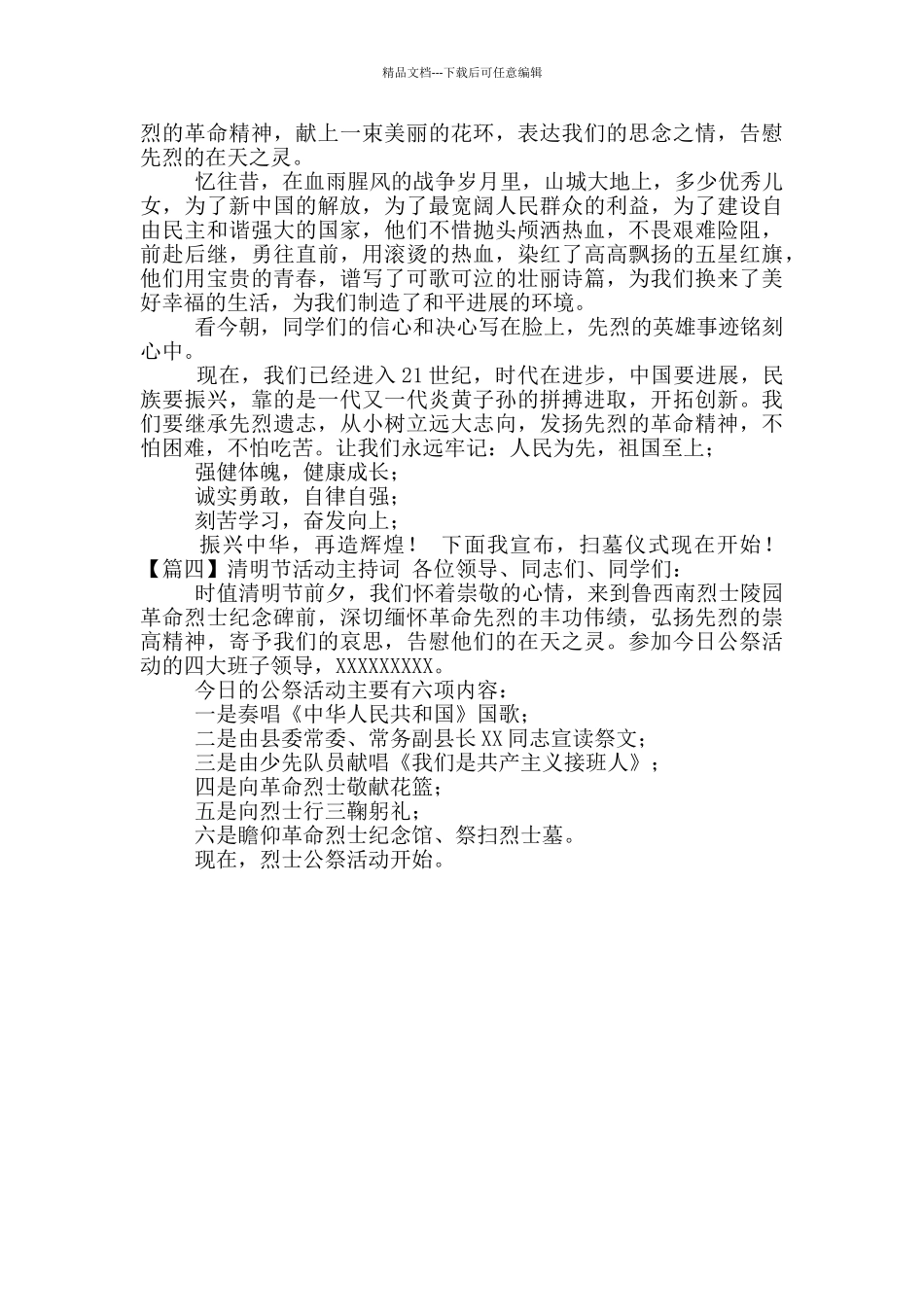 精品文档---下载后可任意编辑

烈的革命精神，献上一束美丽的花环，表达我们的思念之情，告慰先烈的在天之灵。

忆往昔，在血雨腥风的战争岁月里，山城大地上，多少优秀儿女，为了新中国的解放，为了最宽阔人民群众的利益，为了建设自由民主和谐强大的国家，他们不惜抛头颅洒热血，不畏艰难险阻，前赴后继，勇往直前，用滚烫的热血，染红了高高飘扬的五星红旗，他们用宝贵的青春，谱写了可歌可泣的壮丽诗篇，为我们换来了美好幸福的生活，为我们制造了和平进展的环境。

看今朝，同学们的信心和决心写在脸上，先烈的英雄事迹铭刻心中。

现在，我们已经进入21世纪，时代在进步，中国要进展，民族要振兴，靠的是一代又一代炎黄子孙的拼搏进取，开拓创新。我们要继承先烈遗志，从小树立远大志向，发扬先烈的革命精神，不怕困难，不怕吃苦。让我们永远牢记：人民为先，祖国至上；

强健体魄，健康成长；

诚实勇敢，自律自强；

刻苦学习，奋发向上；

振兴中华，再造辉煌！ 下面我宣布，扫墓仪式现在开始！

【篇四】清明节活动主持词 各位领导、同志们、同学们：

时值清明节前夕，我们怀着崇敬的心情，来到鲁西南烈士陵园革命烈士纪念碑前，深切缅怀革命先烈的丰功伟绩，弘扬先烈的崇高精神，寄予我们的哀思，告慰他们的在天之灵。参加今日公祭活动的四大班子领导，XXXXXXXXX。

今日的公祭活动主要有六项内容：

一是奏唱《中华人民共和国》国歌；

二是由县委常委、常务副县长XX同志宣读祭文；

三是由少先队员献唱《我们是共产主义接班人》；

四是向革命烈士敬献花篮；

五是向烈士行三鞠躬礼；

六是瞻仰革命烈士纪念馆、祭扫烈士墓。

现在，烈士公祭活动开始。